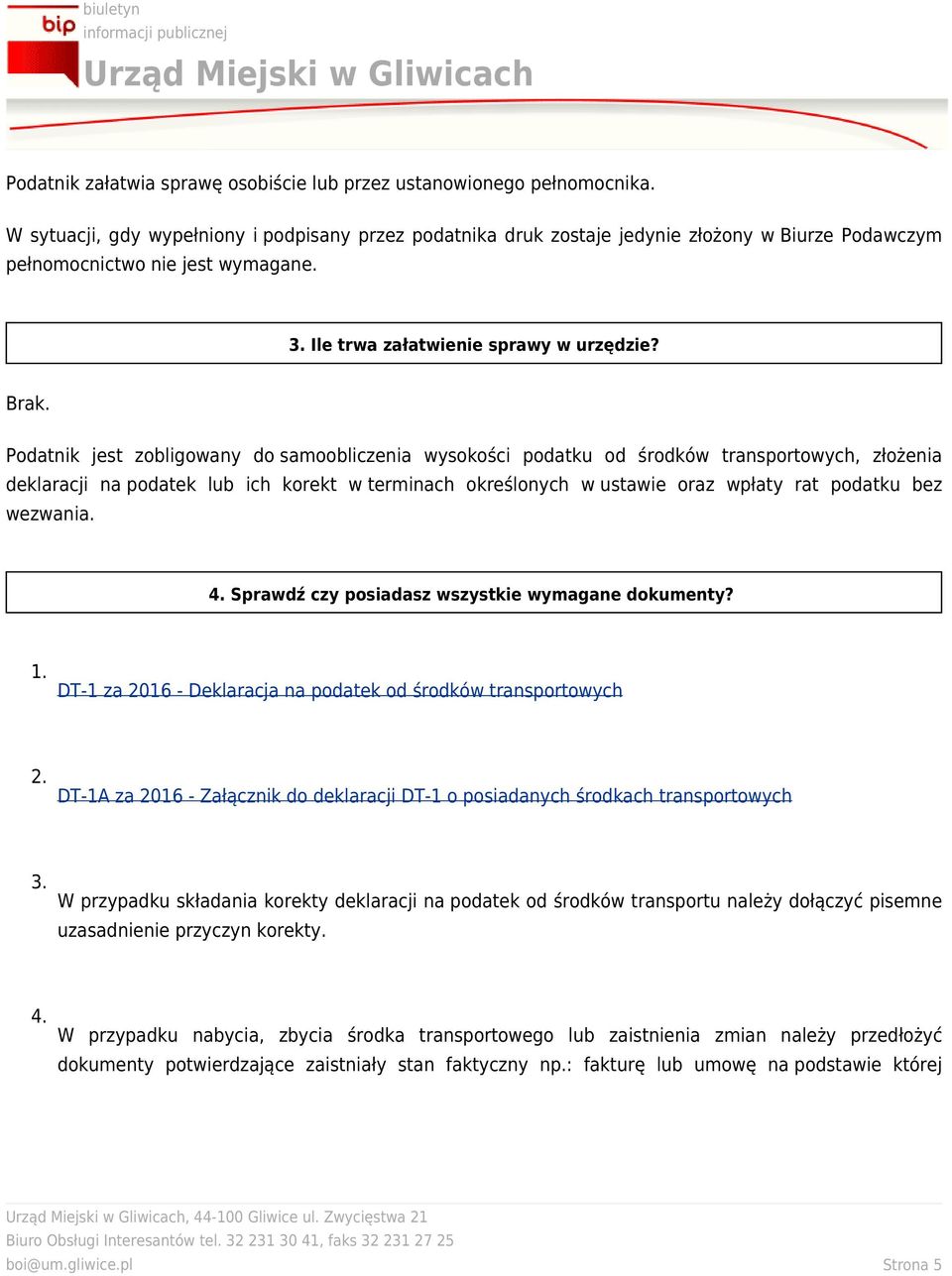 bip
biuletyn
informacji publicznej
Urząd Miejski w Gliwicach

Podatnik załatwia sprawę osobiście lub przez ustanowionego pełnomocnika.

W sytuacji, gdy wypełniony i podpisany przez podatnika druk zostaje jedynie złożony w Biurze Podawczym pełnomocnictwo nie jest wymagane.

3. Ile trwa załatwienie sprawy w urzędzie?

Brak.

Podatnik jest zobligowany do samoobliczenia wysokości podatku od środków transportowych, złożenia deklaracji na podatek lub ich korekt w terminach określonych w ustawie oraz wpłaty rat podatku bez wezwania.

4. Sprawdź czy posiadasz wszystkie wymagane dokumenty?

1.
DT-1 za 2016 - Deklaracja na podatek od środków transportowych

2.
DT-1A za 2016 - Załącznik do deklaracji DT-1 o posiadanych środkach transportowych

3.
W przypadku składania korekty deklaracji na podatek od środków transportu należy dołączyć pisemne uzasadnienie przyczyn korekty.

4.
W przypadku nabycia, zbycia środka transportowego lub zaistnienia zmian należy przedłożyć dokumenty potwierdzające zaistniały stan faktyczny np.: fakturę lub umowę na podstawie której

Urząd Miejski w Gliwicach, 44-100 Gliwice ul. Zwycięstwa 21
Biuro Obsługi Interesantów tel. 32 231 30 41, faks 32 231 27 25
boi@um.gliwice.pl
Strona 5